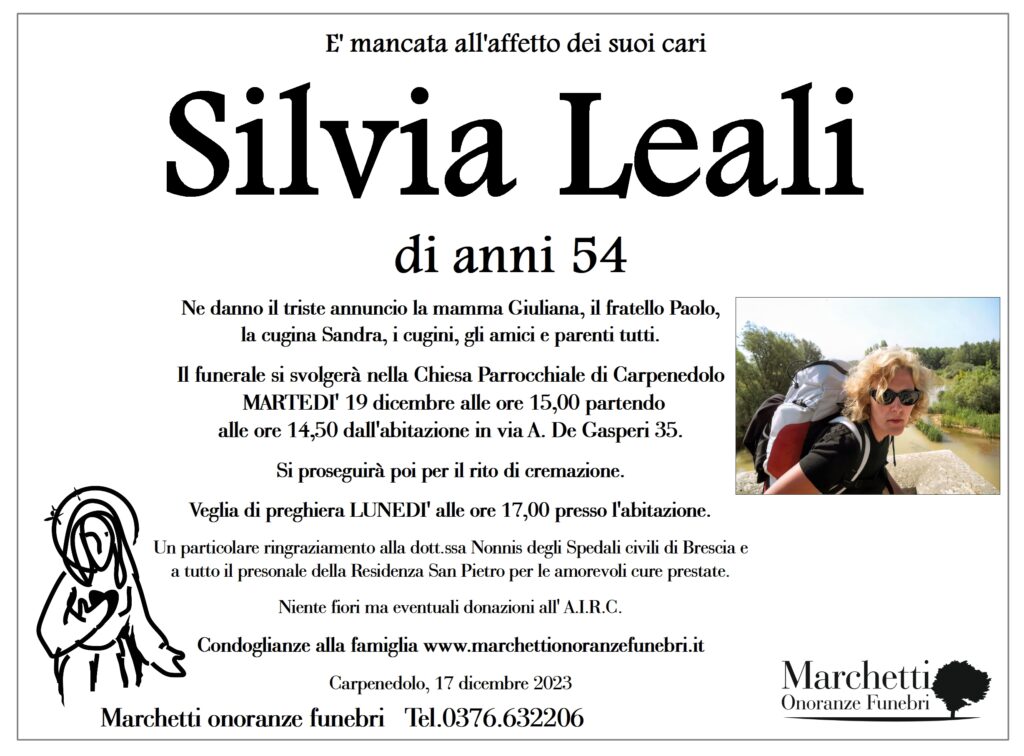 E' mancata all'affetto dei suoi cari

Silvia Leali

di anni 54

Ne danno il triste annuncio la mamma Giuliana, il fratello Paolo, la cugina Sandra, i cugini, gli amici e parenti tutti.

Il funerale si svolgerà nella Chiesa Parrocchiale di Carpenedolo MARTEDI' 19 dicembre alle ore 15,00 partendo alle ore 14,50 dall'abitazione in via A. De Gasperi 35.

Si proseguirà poi per il rito di cremazione.

Veglia di preghiera LUNEDI' alle ore 17,00 presso l'abitazione.

Un particolare ringraziamento alla dott.ssa Nonnis degli Spedali civili di Brescia e a tutto il presonale della Residenza San Pietro per le amorevoli cure prestate.

Niente fiori ma eventuali donazioni all' A.I.R.C.

Condoglianze alla famiglia www.marchettionoranzefunebri.it

Carpenedolo, 17 dicembre 2023

Marchetti onoranze funebri Tel.0376.632206

Marchetti
Onoranze Funebri